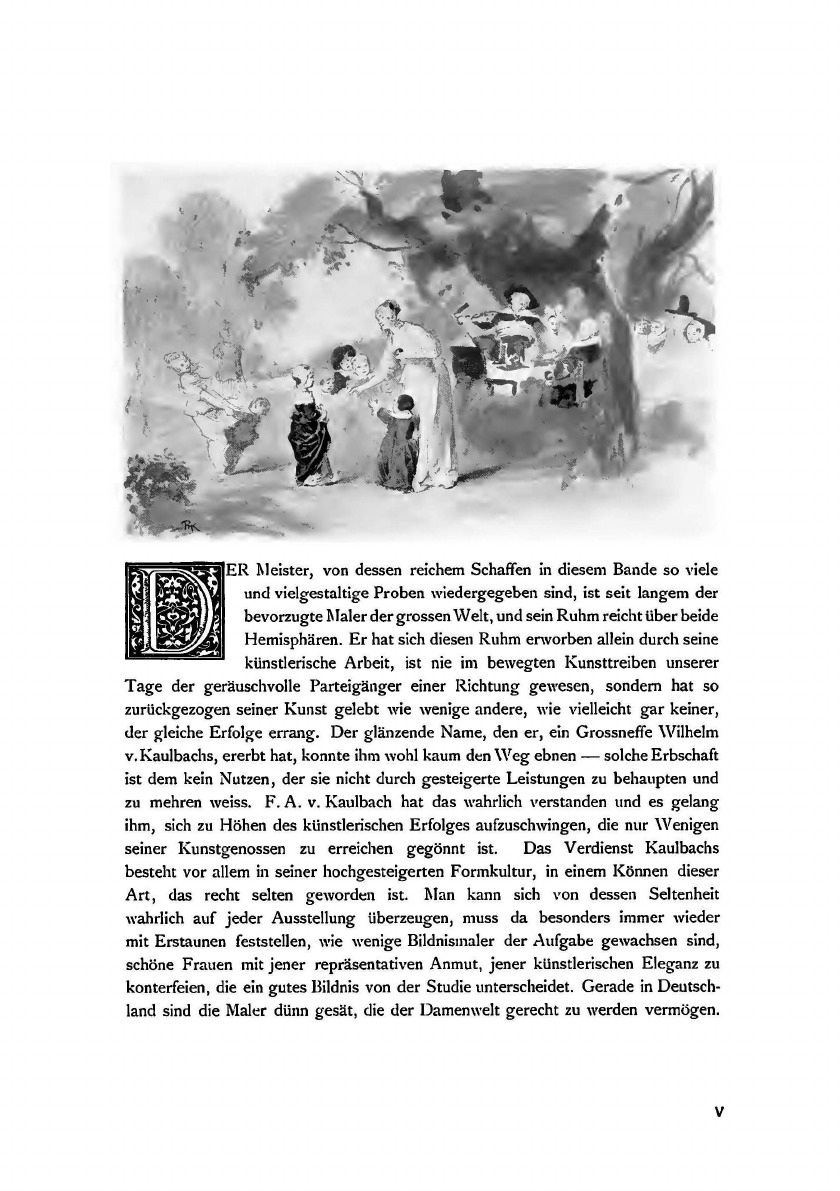 DER Meister, von dessen reichem Schaffen in diesem Bande so viele und vielgestaltige Proben wiedergegeben sind, ist seit langem der bevorzugte Maler der grossen Welt, und sein Ruhm reicht über beide Hemisphären. Er hat sich diesen Ruhm erworben allein durch seine künstlerische Arbeit, ist nie im bewegten Kunsttreiben unserer Tage der geräuschvolle Parteigänger einer Richtung gewesen, sondern hat so zurückgezogen seiner Kunst gelebt wie wenige andere, wie vielleicht gar keiner, der gleiche Erfolge errang. Der glänzende Name, den er, ein Grossneffe Wilhelm v. Kaulbachs, ererbt hat, konnte ihm wohl kaum den Weg ebnen — solche Erbschaft ist dem kein Nutzen, der sie nicht durch gesteigerte Leistungen zu behaupten und zu mehren weiss. F. A. v. Kaulbach hat das wahrlich verstanden und es gelang ihm, sich zu Höhen des künstlerischen Erfolges aufzuschwingen, die nur Wenigen seiner Kunstgenossen zu erreichen gegönnt ist. Das Verdienst Kaulbachs besteht vor allem in seiner hochgesteigerten Formkultur, in einem Können dieser Art, das recht selten geworden ist. Man kann sich von dessen Seltenheit wahrlich auf jeder Ausstellung überzeugen, muss da besonders immer wieder mit Erstaunen feststellen, wie wenige Bildnismaler der Aufgabe gewachsen sind, schöne Frauen mit jener repräsentativen Anmut, jener künstlerischen Eleganz zu konterfeien, die ein gutes Bildnis von der Studie unterscheidet. Gerade in Deutschland sind die Maler dünn gesät, die der Damenwelt gerecht zu werden vermögen.

V